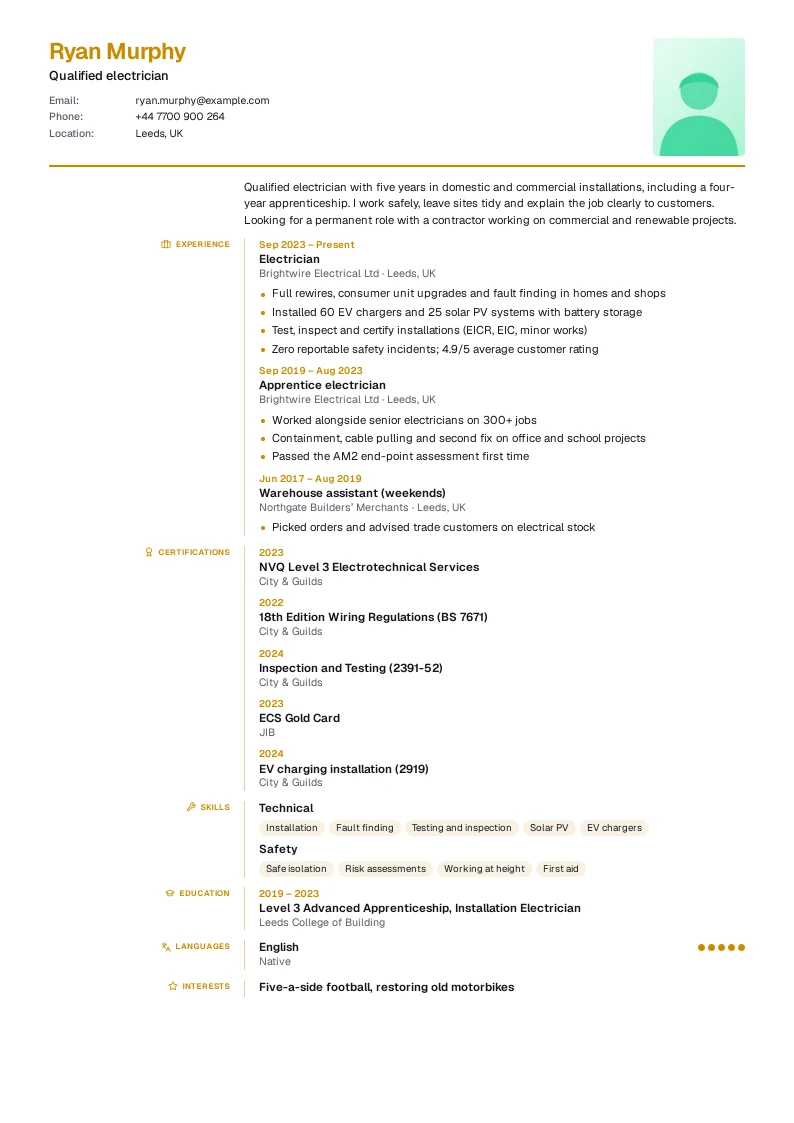 Ryan Murphy
Qualified electrician

Email: ryan.murphy@example.com
Phone: +44 7700 900 264
Location: Leeds, UK

Qualified electrician with five years in domestic and commercial installations, including a four-year apprenticeship. I work safely, leave sites tidy and explain the job clearly to customers. Looking for a permanent role with a contractor working on commercial and renewable projects.

EXPERIENCE

Sep 2023 – Present
Electrician
Brightwire Electrical Ltd · Leeds, UK
• Full rewires, consumer unit upgrades and fault finding in homes and shops
• Installed 60 EV chargers and 25 solar PV systems with battery storage
• Test, inspect and certify installations (EICR, EIC, minor works)
• Zero reportable safety incidents; 4.9/5 average customer rating

Sep 2019 – Aug 2023
Apprentice electrician
Brightwire Electrical Ltd · Leeds, UK
• Worked alongside senior electricians on 300+ jobs
• Containment, cable pulling and second fix on office and school projects
• Passed the AM2 end-point assessment first time

Jun 2017 – Aug 2019
Warehouse assistant (weekends)
Northgate Builders' Merchants · Leeds, UK
• Picked orders and advised trade customers on electrical stock

CERTIFICATIONS

2023
NVQ Level 3 Electrotechnical Services
City & Guilds

2022
18th Edition Wiring Regulations (BS 7671)
City & Guilds

2024
Inspection and Testing (2391-52)
City & Guilds

2023
ECS Gold Card
JIB

2024
EV charging installation (2919)
City & Guilds

SKILLS

Technical
Installation Fault finding Testing and inspection Solar PV EV chargers

Safety
Safe isolation Risk assessments Working at height First aid

EDUCATION

2019 – 2023
Level 3 Advanced Apprenticeship, Installation Electrician
Leeds College of Building

LANGUAGES

English
Native

INTERESTS

Five-a-side football, restoring old motorbikes